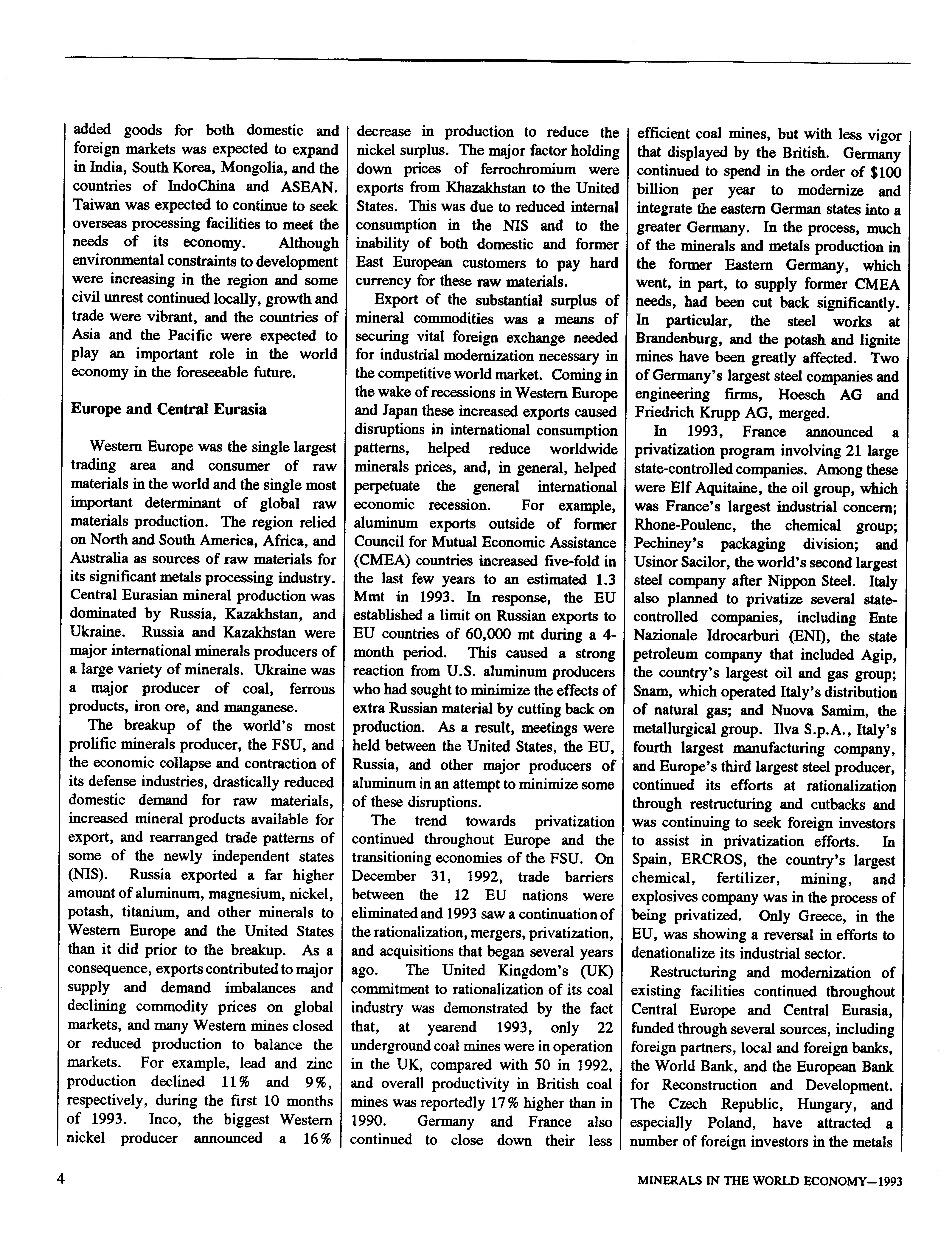 added goods for both domestic and foreign markets was expected to expand in India, South Korea, Mongolia, and the countries of IndoChina and ASEAN. Taiwan was expected to continue to seek overseas processing facilities to meet the needs of its economy. Although environmental constraints to development were increasing in the region and some civil unrest continued locally, growth and trade were vibrant, and the countries of Asia and the Pacific were expected to play an important role in the world economy in the foreseeable future.

Europe and Central Eurasia

Western Europe was the single largest trading area and consumer of raw materials in the world and the single most important determinant of global raw materials production. The region relied on North and South America, Africa, and Australia as sources of raw materials for its significant metals processing industry. Central Eurasian mineral production was dominated by Russia, Kazakhstan, and Ukraine. Russia and Kazakhstan were major international minerals producers of a large variety of minerals. Ukraine was a major producer of coal, ferrous products, iron ore, and manganese.

The breakup of the world's most prolific minerals producer, the FSU, and the economic collapse and contraction of its defense industries, drastically reduced domestic demand for raw materials, increased mineral products available for export, and rearranged trade patterns of some of the newly independent states (NIS). Russia exported a far higher amount of aluminum, magnesium, nickel, potash, titanium, and other minerals to Western Europe and the United States than it did prior to the breakup. As a consequence, exports contributed to major supply and demand imbalances and declining commodity prices on global markets, and many Western mines closed or reduced production to balance the markets. For example, lead and zinc production declined 11% and 9%, respectively, during the first 10 months of 1993. Inco, the biggest Western nickel producer announced a 16% decrease in production to reduce the nickel surplus. The major factor holding down prices of ferrochromium were exports from Khazakhstan to the United States. This was due to reduced internal consumption in the NIS and to the inability of both domestic and former East European customers to pay hard currency for these raw materials.

Export of the substantial surplus of mineral commodities was a means of securing vital foreign exchange needed for industrial modernization necessary in the competitive world market. Coming in the wake of recessions in Western Europe and Japan these increased exports caused disruptions in international consumption patterns, helped reduce worldwide minerals prices, and, in general, helped perpetuate the general international economic recession. For example, aluminum exports outside of former Council for Mutual Economic Assistance (CMEA) countries increased five-fold in the last few years to an estimated 1.3 Mmt in 1993. In response, the EU established a limit on Russian exports to EU countries of 60,000 mt during a 4-month period. This caused a strong reaction from U.S. aluminum producers who had sought to minimize the effects of extra Russian material by cutting back on production. As a result, meetings were held between the United States, the EU, Russia, and other major producers of aluminum in an attempt to minimize some of these disruptions.

The trend towards privatization continued throughout Europe and the transitioning economies of the FSU. On December 31, 1992, trade barriers between the 12 EU nations were eliminated and 1993 saw a continuation of the rationalization, mergers, privatization, and acquisitions that began several years ago. The United Kingdom's (UK) commitment to rationalization of its coal industry was demonstrated by the fact that, at yearend 1993, only 22 underground coal mines were in operation in the UK, compared with 50 in 1992, and overall productivity in British coal mines was reportedly 17% higher than in 1990. Germany and France also continued to close down their less efficient coal mines, but with less vigor that displayed by the British. Germany continued to spend in the order of $100 billion per year to modernize and integrate the eastern German states into a greater Germany. In the process, much of the minerals and metals production in the former Eastern Germany, which went, in part, to supply former CMEA needs, had been cut back significantly. In particular, the steel works at Brandenburg, and the potash and lignite mines have been greatly affected. Two of Germany's largest steel companies and engineering firms, Hoesch AG and Friedrich Krupp AG, merged.

In 1993, France announced a privatization program involving 21 large state-controlled companies. Among these were Elf Aquitaine, the oil group, which was France's largest industrial concern; Rhone-Poulenc, the chemical group; Pechiney's packaging division; and Usinor Sacilor, the world's second largest steel company after Nippon Steel. Italy also planned to privatize several state-controlled companies, including Ente Nazionale Idrocarburi (ENI), the state petroleum company that included Agip, the country's largest oil and gas group; Snam, which operated Italy's distribution of natural gas; and Nuova Samim, the metallurgical group. Ilva S.p.A., Italy's fourth largest manufacturing company, and Europe's third largest steel producer, continued its efforts at rationalization through restructuring and cutbacks and was continuing to seek foreign investors to assist in privatization efforts. In Spain, ERCROS, the country's largest chemical, fertilizer, mining, and explosives company was in the process of being privatized. Only Greece, in the EU, was showing a reversal in efforts to denationalize its industrial sector.

Restructuring and modernization of existing facilities continued throughout Central Europe and Central Eurasia, funded through several sources, including foreign partners, local and foreign banks, the World Bank, and the European Bank for Reconstruction and Development. The Czech Republic, Hungary, and especially Poland, have attracted a number of foreign investors in the metals

4

MINERALS IN THE WORLD ECONOMY—1993